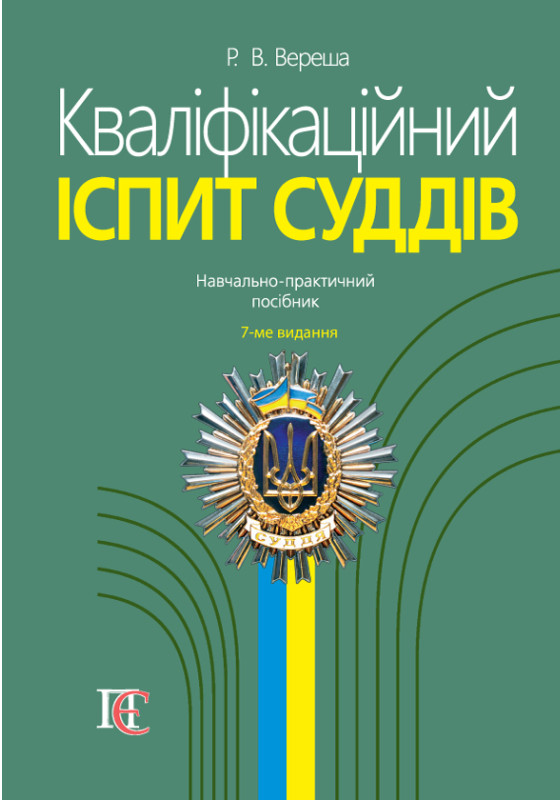 Р. В. Вереша

Кваліфікаційний
ІСПИТ СУДДІВ

Навчально-практичний посібник

7-ме видання

СУДДЯ

ЦЕ